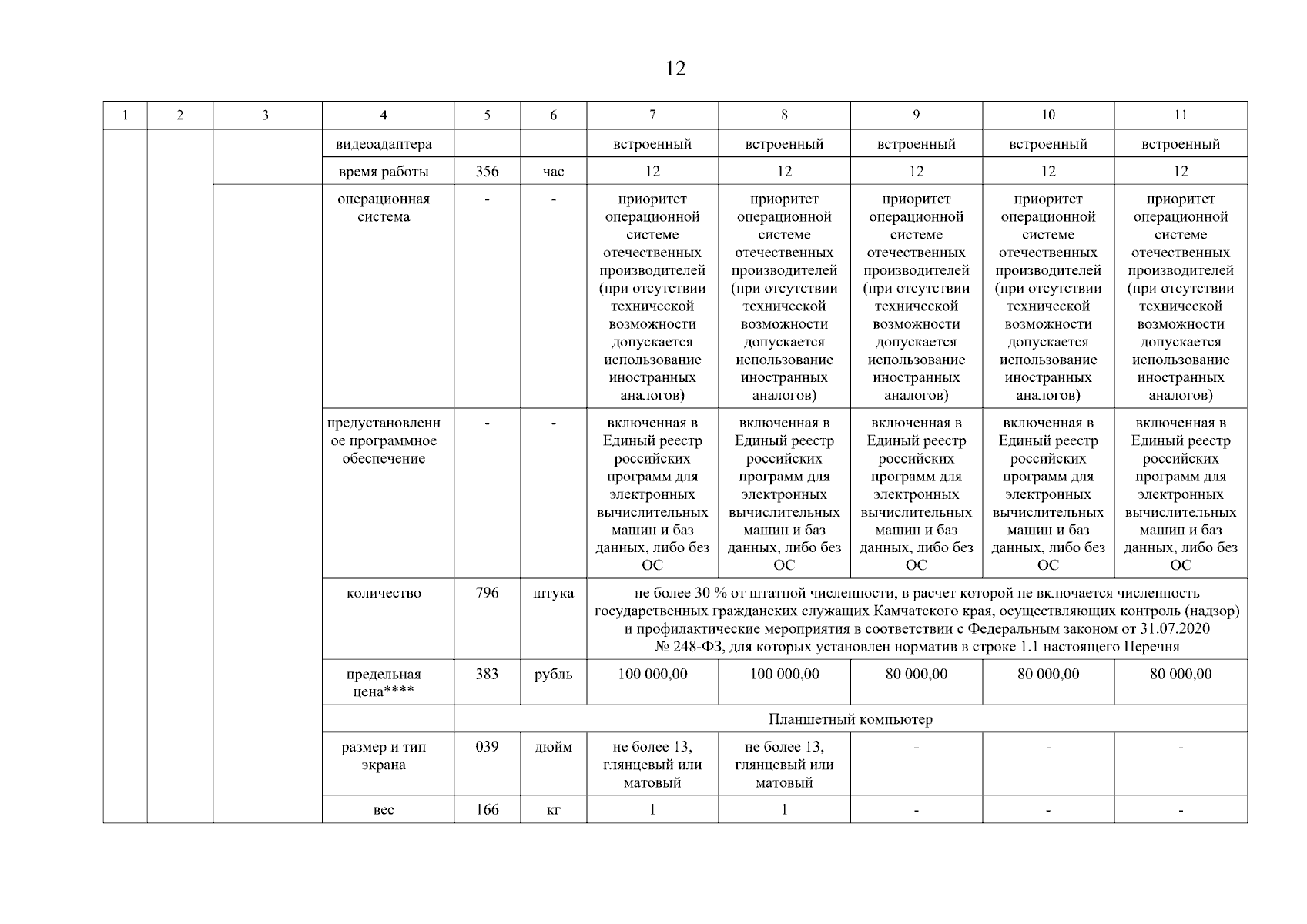 12

| 1 | 2 | 3 | 4 | 5 | 6 | 7 | 8 | 9 | 10 | 11 |
|---|---|---|---|---|---|---|---|---|---|---|
| | | | видеоадаптера | | | встроенный | встроенный | встроенный | встроенный | встроенный |
| | | | время работы | 356 | час | 12 | 12 | 12 | 12 | 12 |
| | | | операционная система | - | - | приоритет операционной системе отечественных производителей (при отсутствии технической возможности допускается использование иностранных аналогов) | приоритет операционной системе отечественных производителей (при отсутствии технической возможности допускается использование иностранных аналогов) | приоритет операционной системе отечественных производителей (при отсутствии технической возможности допускается использование иностранных аналогов) | приоритет операционной системе отечественных производителей (при отсутствии технической возможности допускается использование иностранных аналогов) | приоритет операционной системе отечественных производителей (при отсутствии технической возможности допускается использование иностранных аналогов) |
| | | | предустановленное программное обеспечение | - | - | включенная в Единый реестр российских программ для электронных вычислительных машин и баз данных, либо без ОС | включенная в Единый реестр российских программ для электронных вычислительных машин и баз данных, либо без ОС | включенная в Единый реестр российских программ для электронных вычислительных машин и баз данных, либо без ОС | включенная в Единый реестр российских программ для электронных вычислительных машин и баз данных, либо без ОС | включенная в Единый реестр российских программ для электронных вычислительных машин и баз данных, либо без ОС |
| | | | количество | 796 | штука | не более 30 % от штатной численности, в расчет которой не включается численность государственных гражданских служащих Камчатского края, осуществляющих контроль (надзор) и профилактические мероприятия в соответствии с Федеральным законом от 31.07.2020 № 248-ФЗ, для которых установлен норматив в строке 1.1 настоящего Перечня | | | | |
| | | | предельная цена**** | 383 | рубль | 100 000,00 | 100 000,00 | 80 000,00 | 80 000,00 | 80 000,00 |
| | | | | Планшетный компьютер | | | | | | |
| | | | размер и тип экрана | 039 | дюйм | не более 13, глянцевый или матовый | не более 13, глянцевый или матовый | - | - | - |
| | | | вес | 166 | кг | 1 | 1 | - | - | - |